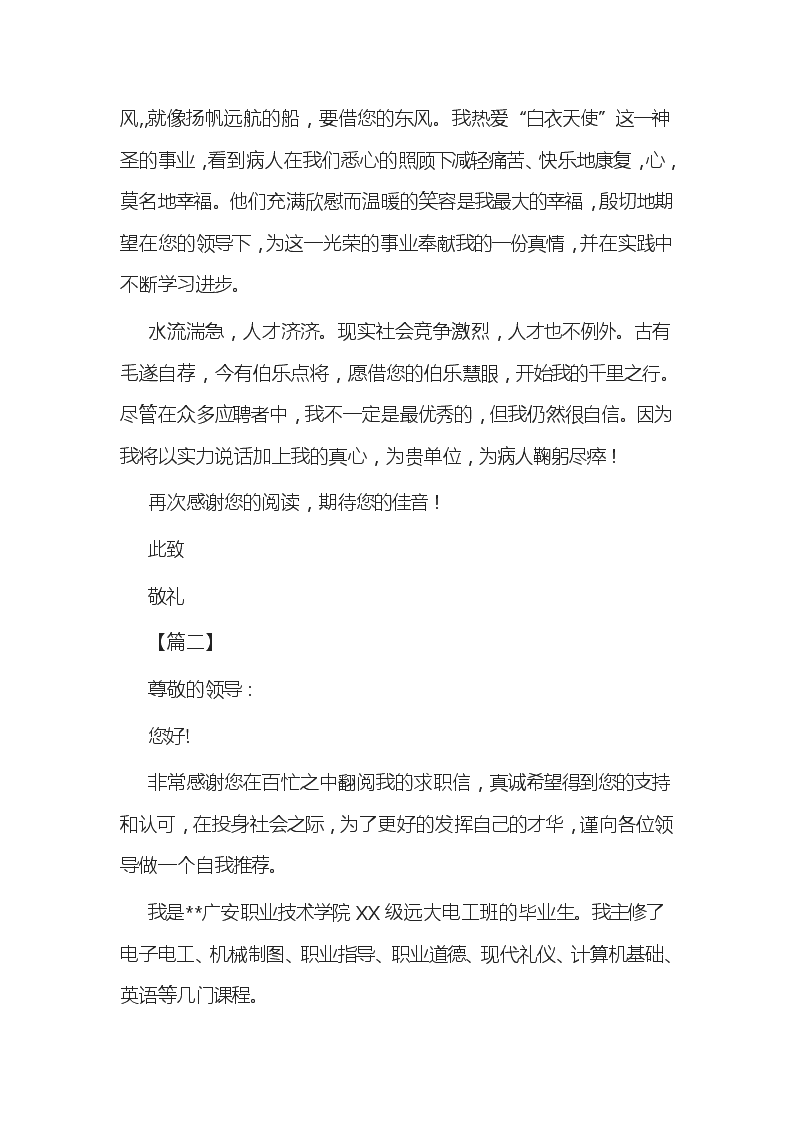 风,,就像扬帆远航的船，要借您的东风。我热爱“白衣天使”这一神圣的事业，看到病人在我们悉心的照顾下减轻痛苦、快乐地康复，心，莫名地幸福。他们充满欣慰而温暖的笑容是我最大的幸福，殷切地期望在您的领导下，为这一光荣的事业奉献我的一份真情，并在实践中不断学习进步。

水流湍急，人才济济。现实社会竞争激烈，人才也不例外。古有毛遂自荐，今有伯乐点将，愿借您的伯乐慧眼，开始我的千里之行。尽管在众多应聘者中，我不一定是最优秀的，但我仍然很自信。因为我将以实力说话加上我的真心，为贵单位，为病人鞠躬尽瘁！

再次感谢您的阅读，期待您的佳音！

此致

敬礼

【篇二】

尊敬的领导：

您好!

非常感谢您在百忙之中翻阅我的求职信，真诚希望得到您的支持和认可，在投身社会之际，为了更好的发挥自己的才华，谨向各位领导做一个自我推荐。

我是**广安职业技术学院 XX 级远大电工班的毕业生。我主修了电子电工、机械制图、职业指导、职业道德、现代礼仪、计算机基础、英语等几门课程。